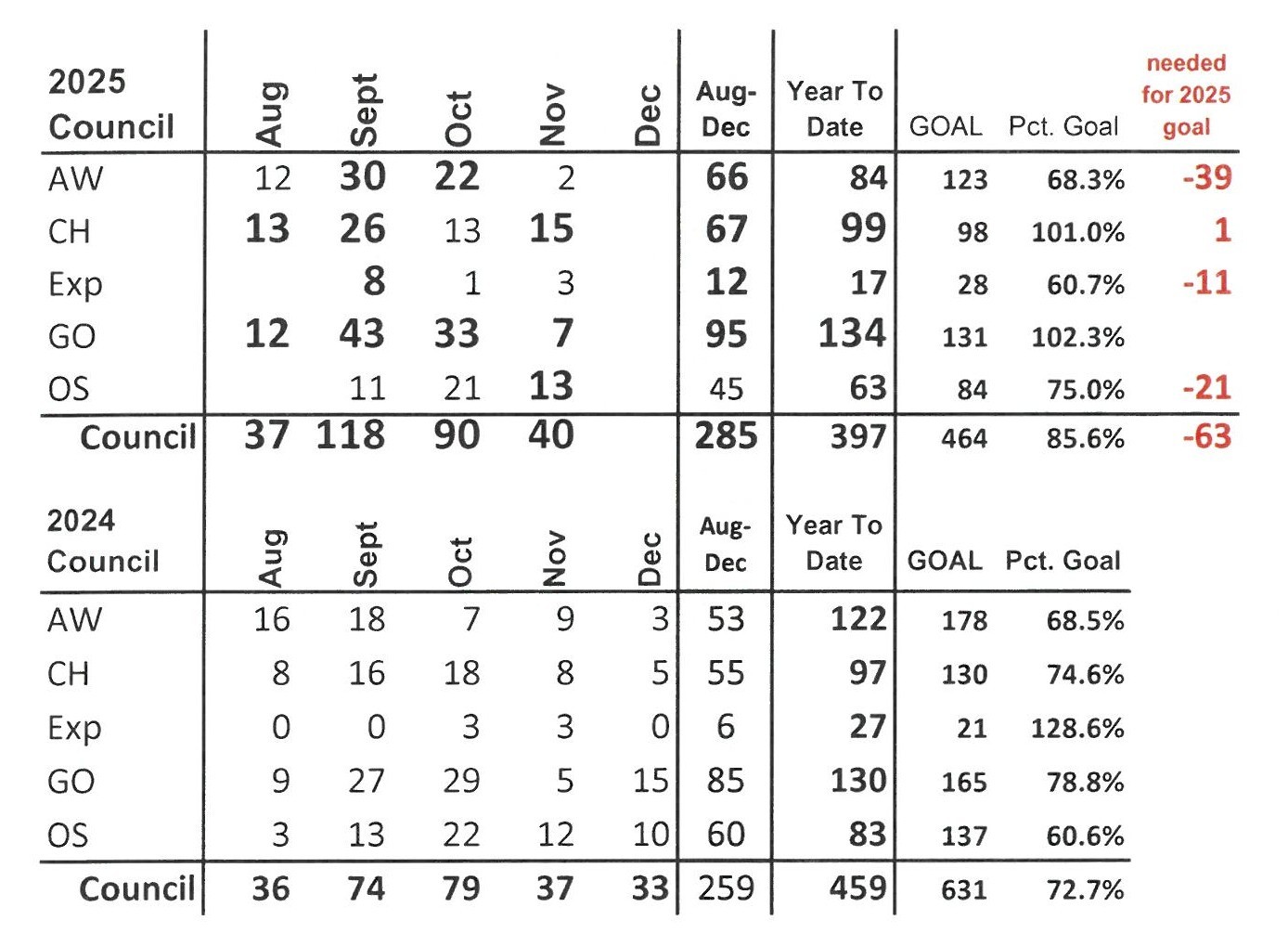 | 2025 Council | Aug | Sept | Oct | Nov | Dec | Aug-Dec | Year To Date | GOAL | Pct. Goal | needed for 2025 goal |
|---|---|---|---|---|---|---|---|---|---|---|
| AW | 12 | 30 | 22 | 2 | | 66 | 84 | 123 | 68.3% | -39 |
| CH | 13 | 26 | 13 | 15 | | 67 | 99 | 98 | 101.0% | 1 |
| Exp | | 8 | 1 | 3 | | 12 | 17 | 28 | 60.7% | -11 |
| GO | 12 | 43 | 33 | 7 | | 95 | 134 | 131 | 102.3% | |
| OS | | 11 | 21 | 13 | | 45 | 63 | 84 | 75.0% | -21 |
| Council | 37 | 118 | 90 | 40 | | 285 | 397 | 464 | 85.6% | -63 |

| 2024 Council | Aug | Sept | Oct | Nov | Dec | Aug-Dec | Year To Date | GOAL | Pct. Goal |
|---|---|---|---|---|---|---|---|---|---|
| AW | 16 | 18 | 7 | 9 | 3 | 53 | 122 | 178 | 68.5% |
| CH | 8 | 16 | 18 | 8 | 5 | 55 | 97 | 130 | 74.6% |
| Exp | 0 | 0 | 3 | 3 | 0 | 6 | 27 | 21 | 128.6% |
| GO | 9 | 27 | 29 | 5 | 15 | 85 | 130 | 165 | 78.8% |
| OS | 3 | 13 | 22 | 12 | 10 | 60 | 83 | 137 | 60.6% |
| Council | 36 | 74 | 79 | 37 | 33 | 259 | 459 | 631 | 72.7% |